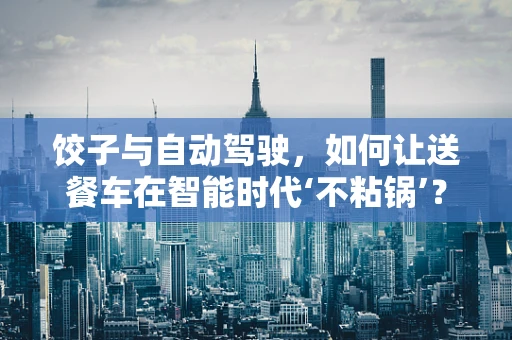 饺子与自动驾驶，如何让送餐车在智能时代‘不粘锅’？